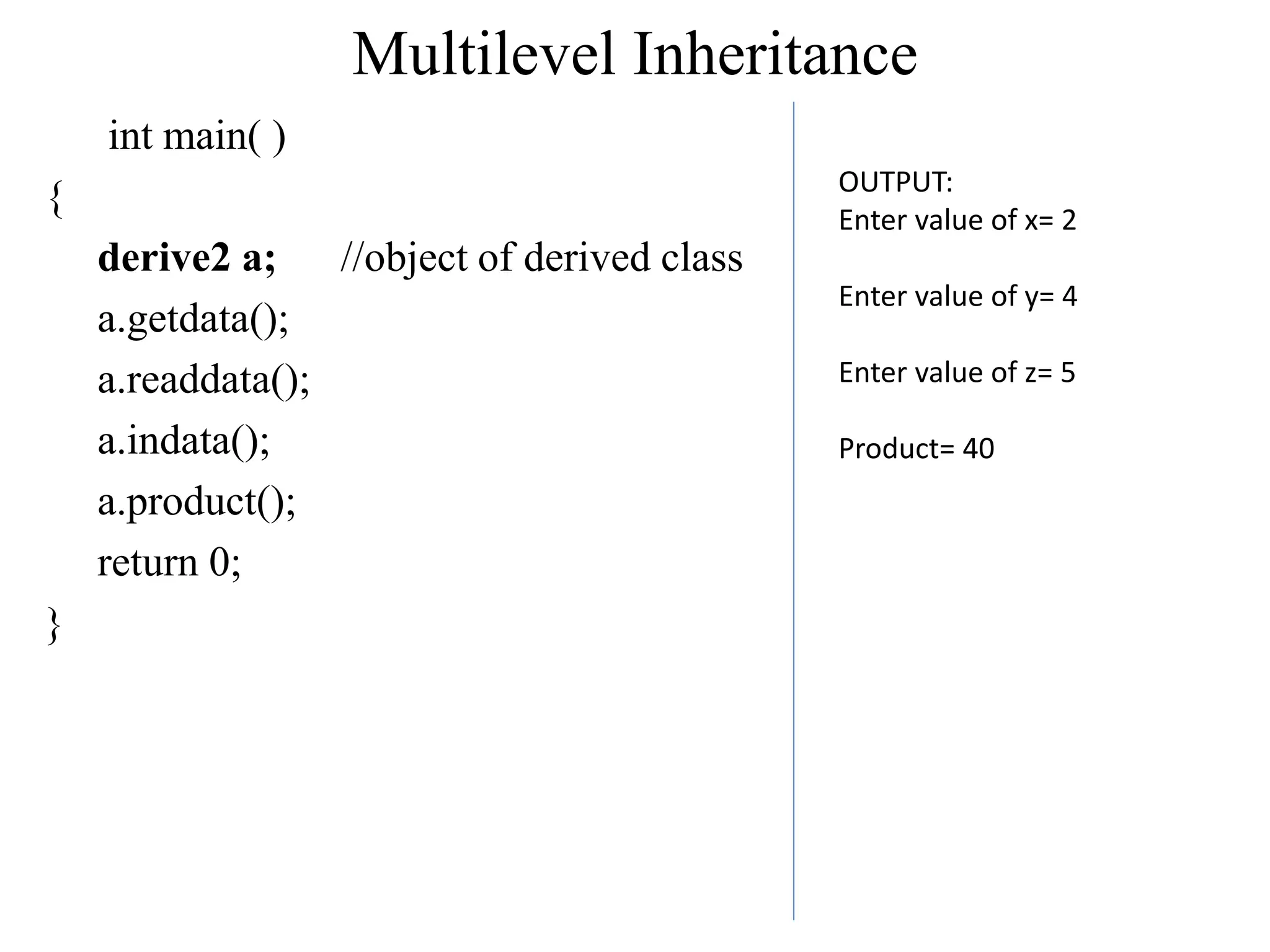 Multilevel Inheritance

int main( )
{
derive2 a; //object of derived class
a.getdata();
a.readdata();
a.indata();
a.product();
return 0;
}

OUTPUT:
Enter value of x= 2

Enter value of y= 4

Enter value of z= 5

Product= 40